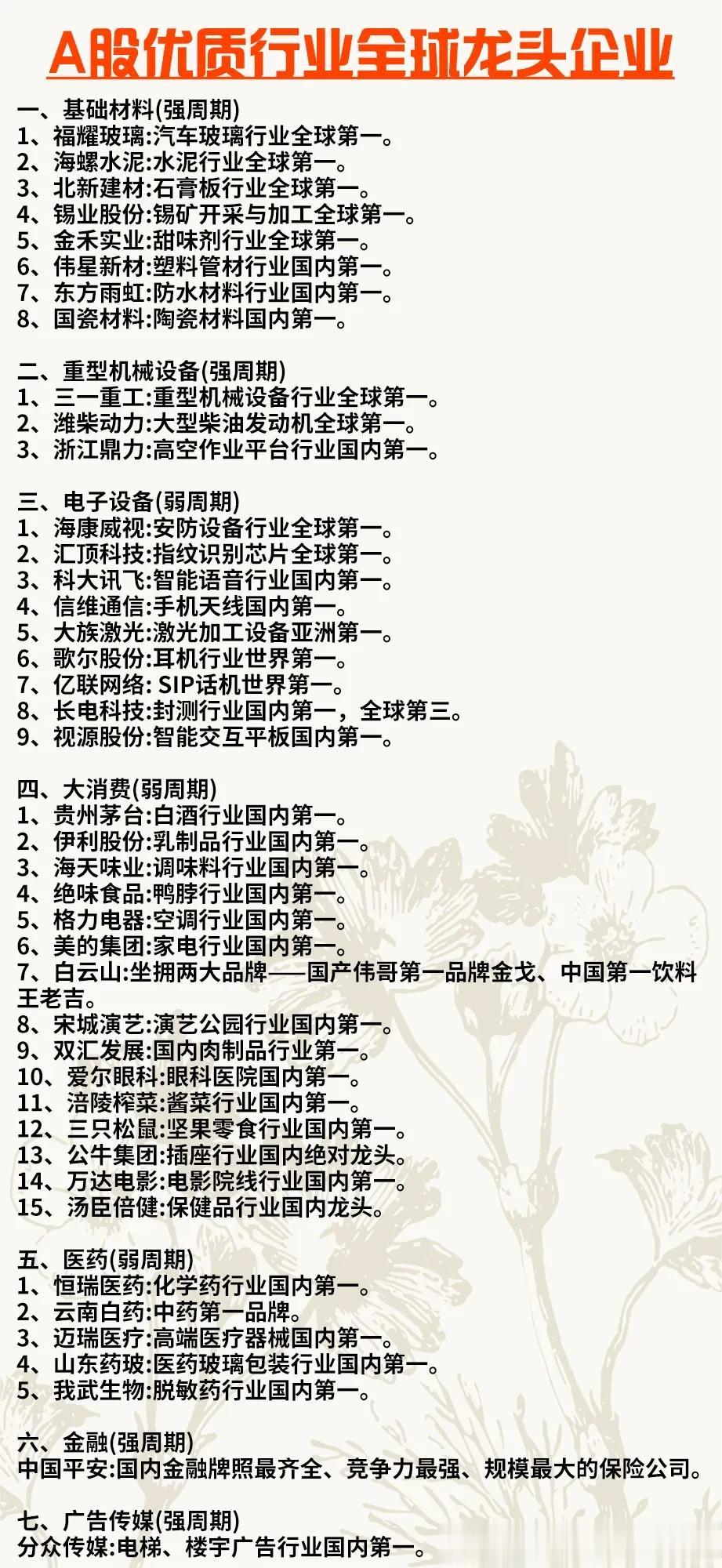 A股优质行业全球龙头企业

一、基础材料(强周期)
1、福耀玻璃:汽车玻璃行业全球第一。
2、海螺水泥:水泥行业全球第一。
3、北新建材:石膏板行业全球第一。
4、锡业股份:锡矿开采与加工全球第一。
5、金禾实业:甜味剂行业全球第一。
6、伟星新材:塑料管材行业国内第一。
7、东方雨虹:防水材料行业国内第一。
8、国瓷材料:陶瓷材料国内第一。

二、重型机械设备(强周期)
1、三一重工:重型机械设备行业全球第一。
2、潍柴动力:大型柴油发动机全球第一。
3、浙江鼎力:高空作业平台行业国内第一。

三、电子设备(弱周期)
1、海康威视:安防设备行业全球第一。
2、汇顶科技:指纹识别芯片全球第一。
3、科大讯飞:智能语音行业国内第一。
4、信维通信:手机天线国内第一。
5、大族激光:激光加工设备亚洲第一。
6、歌尔股份:耳机行业世界第一。
7、亿联网络: SIP话机世界第一。
8、长电科技:封测行业国内第一，全球第三。
9、视源股份:智能交互平板国内第一。

四、大消费(弱周期)
1、贵州茅台:白酒行业国内第一。
2、伊利股份:乳制品行业国内第一。
3、海天味业:调味料行业国内第一。
4、绝味食品:鸭脖行业国内第一。
5、格力电器:空调行业国内第一。
6、美的集团:家电行业国内第一。
7、白云山:坐拥两大品牌——国产伟哥第一品牌金戈、中国第一饮料王老吉。
8、宋城演艺:演艺公园行业国内第一。
9、双汇发展:国内肉制品行业第一。
10、爱尔眼科:眼科医院国内第一。
11、涪陵榨菜:酱菜行业国内第一。
12、三只松鼠:坚果零食行业国内第一。
13、公牛集团:插座行业国内绝对龙头。
14、万达电影:电影院线行业国内第一。
15、汤臣倍健:保健品行业国内龙头。

五、医药(弱周期)
1、恒瑞医药:化学药行业国内第一。
2、云南白药:中药第一品牌。
3、迈瑞医疗:高端医疗器械国内第一。
4、山东药玻:医药玻璃包装行业国内第一。
5、我武生物:脱敏药行业国内第一。

六、金融(强周期)
中国平安:国内金融牌照最齐全、竞争力最强、规模最大的保险公司。

七、广告传媒(强周期)
分众传媒:电梯、楼宇广告行业国内第一。